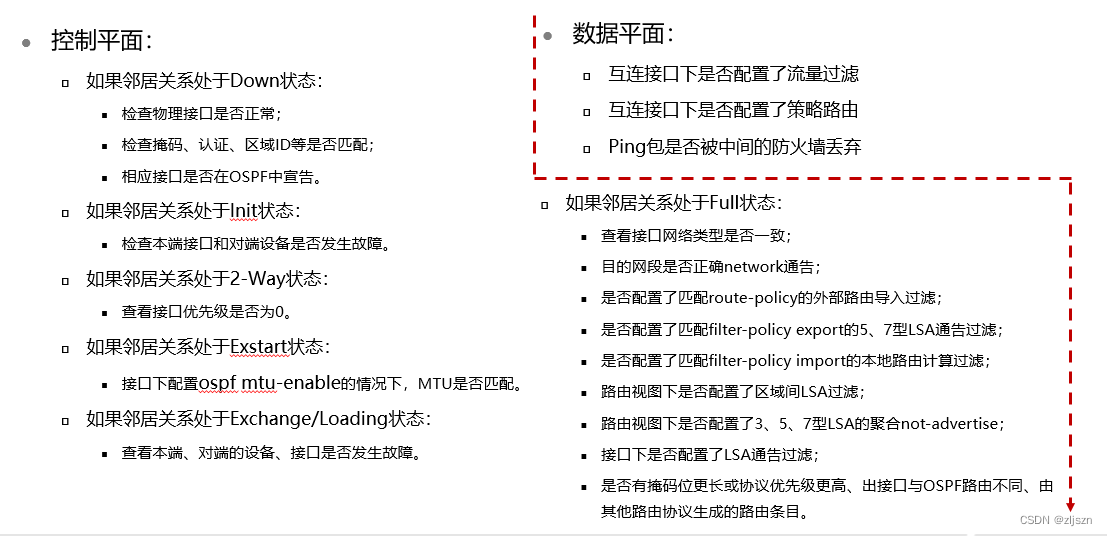 控制平面：

如果邻居关系处于Down状态：

检查物理接口是否正常；

检查掩码、认证、区域ID等是否匹配；

相应接口是否在OSPF中宣告。

如果邻居关系处于Init状态：

检查本端接口和对端设备是否发生故障。

如果邻居关系处于2-Way状态：

查看接口优先级是否为0。

如果邻居关系处于Exstart状态：

接口下配置ospf mtu-enable的情况下，MTU是否匹配。

如果邻居关系处于Exchange/Loading状态：

查看本端、对端的设备、接口是否发生故障。

数据平面：

互连接口下是否配置了流量过滤

互连接口下是否配置了策略路由

Ping包是否被中间的防火墙丢弃

如果邻居关系处于Full状态：

查看接口网络类型是否一致；

目的网段是否正确network通告；

是否配置了匹配route-policy的外部路由导入过滤；

是否配置了匹配filter-policy export的5、7型LSA通告过滤；

是否配置了匹配filter-policy import的本地路由计算过滤；

路由视图下是否配置了区域间LSA过滤；

路由视图下是否配置了3、5、7型LSA的聚合not-advertise；

接口下是否配置了LSA通告过滤；

是否有掩码位更长或协议优先级更高、出接口与OSPF路由不同、由其他路由协议生成的路由条目。

CSDN @zljszn